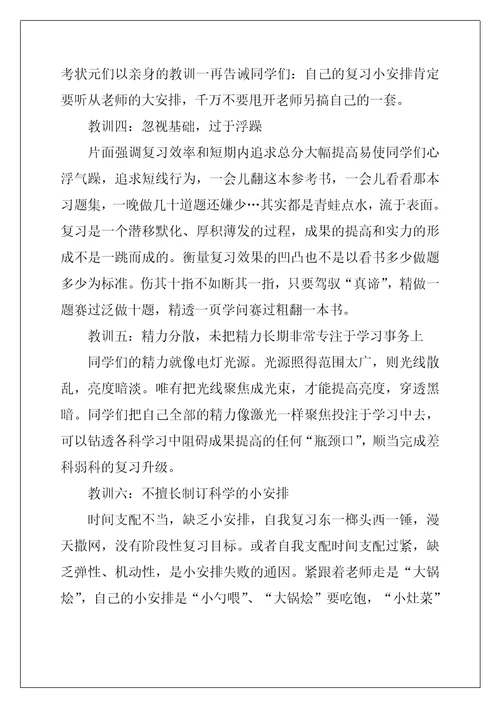 考状元们以亲身的教训一再告诫同学们：自己的复习小安排肯定要听从老师的大安排，千万不要甩开老师另搞自己的一套。

教训四：忽视基础，过于浮躁

片面强调复习效率和短期内追求总分大幅提高易使同学们心浮气躁，追求短线行为，一会儿翻这本参考书，一会儿看看那本习题集，一晚做几十道题还嫌少…其实都是青蛙点水，流于表面。复习是一个潜移默化、厚积薄发的过程，成果的提高和实力的形成不是一跳而成的。衡量复习效果的凹凸也不是以看书多少做题多少为标准。伤其十指不如断其一指，只要驾驭“真谛”，精做一题赛过泛做十题，精透一页学问赛过粗翻一本书。

教训五：精力分散，未把精力长期非常专注于学习事务上

同学们的精力就像电灯光源。光源照得范围太广，则光线散乱，亮度暗淡。唯有把光线聚焦成光束，才能提高亮度，穿透黑暗。同学们把自己全部的精力像激光一样聚焦投注于学习中去，可以钻透各科学习中阻碍成果提高的任何“瓶颈口”，顺当完成差科弱科的复习升级。

教训六：不擅长制订科学的小安排

时间支配不当，缺乏小安排，自我复习东一榔头西一锤，漫天撒网，没有阶段性复习目标。或者自我支配时间支配过紧，缺乏弹性、机动性，是小安排失败的通因。紧跟着老师走是“大锅烩”，自己的小安排是“小勺喂”、“大锅烩”要吃饱，“小灶菜”